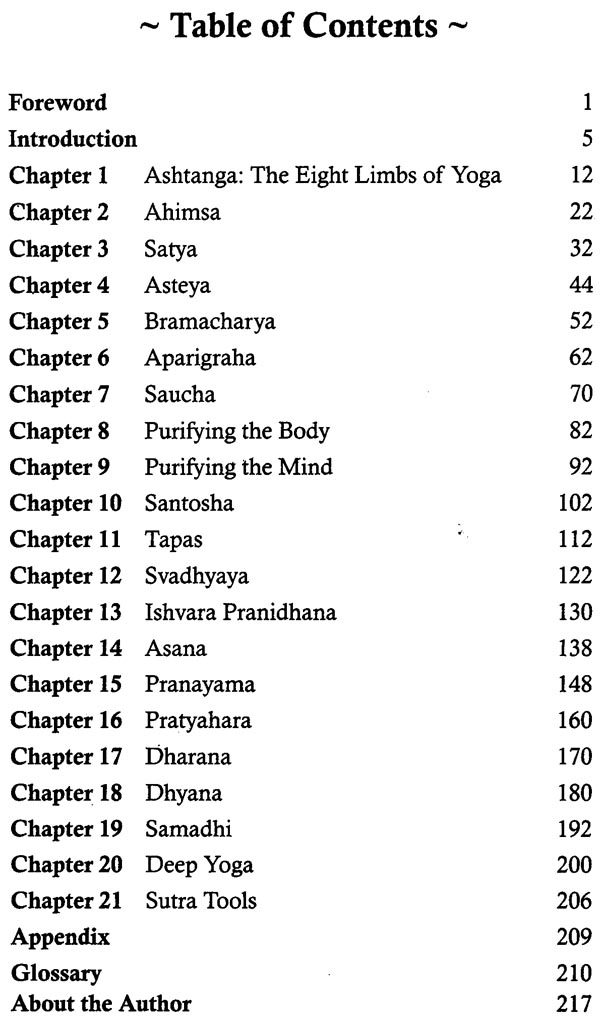 ~ Table of Contents ~

Foreword 1
Introduction 5
Chapter 1 Ashtanga: The Eight Limbs of Yoga 12
Chapter 2 Ahimsa 22
Chapter 3 Satya 32
Chapter 4 Asteya 44
Chapter 5 Bramacharya 52
Chapter 6 Aparigraha 62
Chapter 7 Saucha 70
Chapter 8 Purifying the Body 82
Chapter 9 Purifying the Mind 92
Chapter 10 Santosha 102
Chapter 11 Tapas 112
Chapter 12 Svadhyaya 122
Chapter 13 Ishvara Pranidhana 130
Chapter 14 Asana 138
Chapter 15 Pranayama 148
Chapter 16 Pratyahara 160
Chapter 17 Dharana 170
Chapter 18 Dhyana 180
Chapter 19 Samadhi 192
Chapter 20 Deep Yoga 200
Chapter 21 Sutra Tools 206
Appendix 209
Glossary 210
About the Author 217